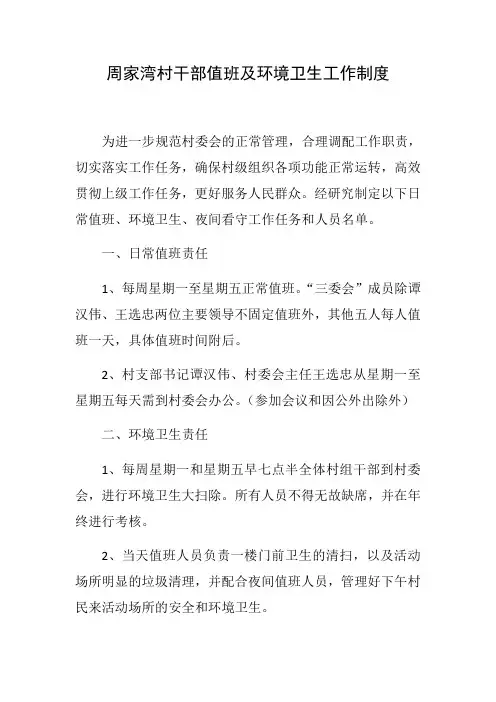 周家湾村干部值班及环境卫生工作制度

为进一步规范村委会的正常管理，合理调配工作职责，切实落实工作任务，确保村级组织各项功能正常运转，高效贯彻上级工作任务，更好服务人民群众。经研究制定以下日常值班、环境卫生、夜间看守工作任务和人员名单。

一、日常值班责任

1、每周星期一至星期五正常值班。“三委会”成员除谭汉伟、王选忠两位主要领导不固定值班外，其他五人每人值班一天，具体值班时间附后。

2、村支部书记谭汉伟、村委会主任王选忠从星期一至星期五每天需到村委会办公。（参加会议和因公外出除外）

二、环境卫生责任

1、每周星期一和星期五早七点半全体村组干部到村委会，进行环境卫生大扫除。所有人员不得无故缺席，并在年终进行考核。

2、当天值班人员负责一楼门前卫生的清扫，以及活动场所明显的垃圾清理，并配合夜间值班人员，管理好下午村民来活动场所的安全和环境卫生。